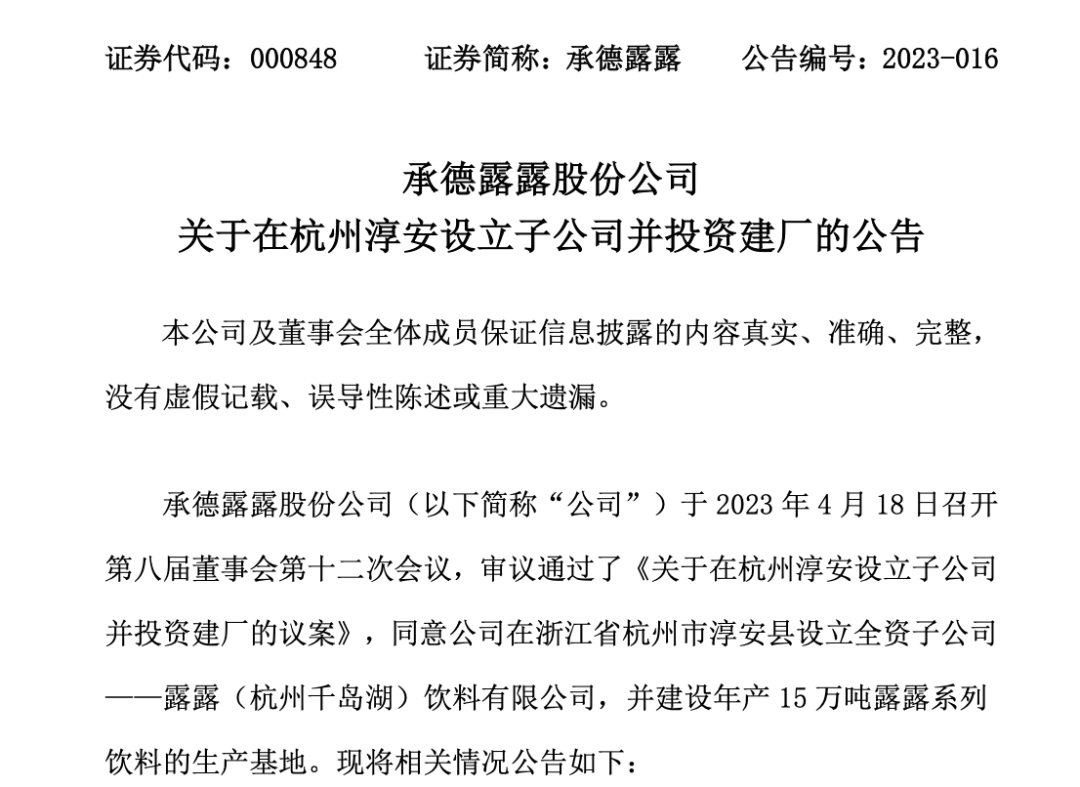 证券代码：000848　　证券简称：承德露露　　公告编号：2023-016

承德露露股份公司
关于在杭州淳安设立子公司并投资建厂的公告

本公司及董事会全体成员保证信息披露的内容真实、准确、完整，没有虚假记载、误导性陈述或重大遗漏。

承德露露股份公司（以下简称“公司”）于 2023 年 4 月 18 日召开第八届董事会第十二次会议，审议通过了《关于在杭州淳安设立子公司并投资建厂的议案》，同意公司在浙江省杭州市淳安县设立全资子公司——露露（杭州千岛湖）饮料有限公司，并建设年产 15 万吨露露系列饮料的生产基地。现将相关情况公告如下：